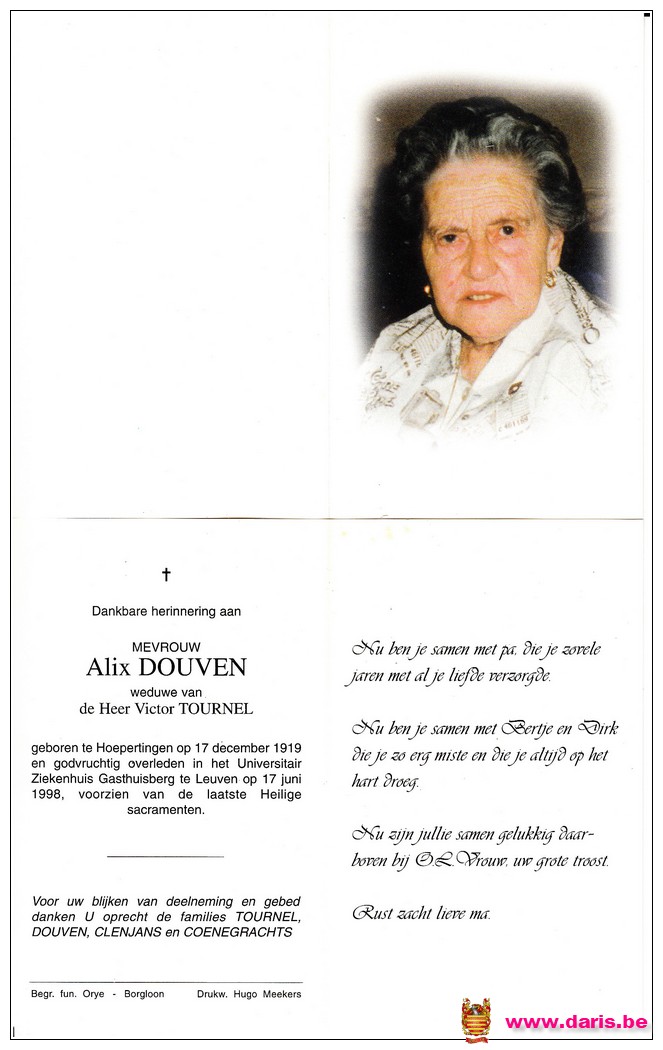 †

Dankbare herinnering aan

MEVROUW
Alix DOUVEN
weduwe van
de Heer Victor TOURNEL

geboren te Hoepertingen op 17 december 1919 en godvruchtig overleden in het Universitair Ziekenhuis Gasthuisberg te Leuven op 17 juni 1998, voorzien van de laatste Heilige sacramenten.

Voor uw blijken van deelneming en gebed danken U oprecht de families TOURNEL, DOUVEN, CLENJANS en COENEGRACHTS

Begr. fun. Orye - Borgloon Drukw. Hugo Meekers

Nu ben je samen met pa, die je zovele jaren met al je liefde verzorgde.

Nu ben je samen met Bertje en Dirk die je zo erg miste en die je altijd op het hart droeg.

Nu zijn jullie samen gelukkig daarboven bij O.L.Vrouw, uw grote troost.

Rust zacht lieve ma.

www.daris.be